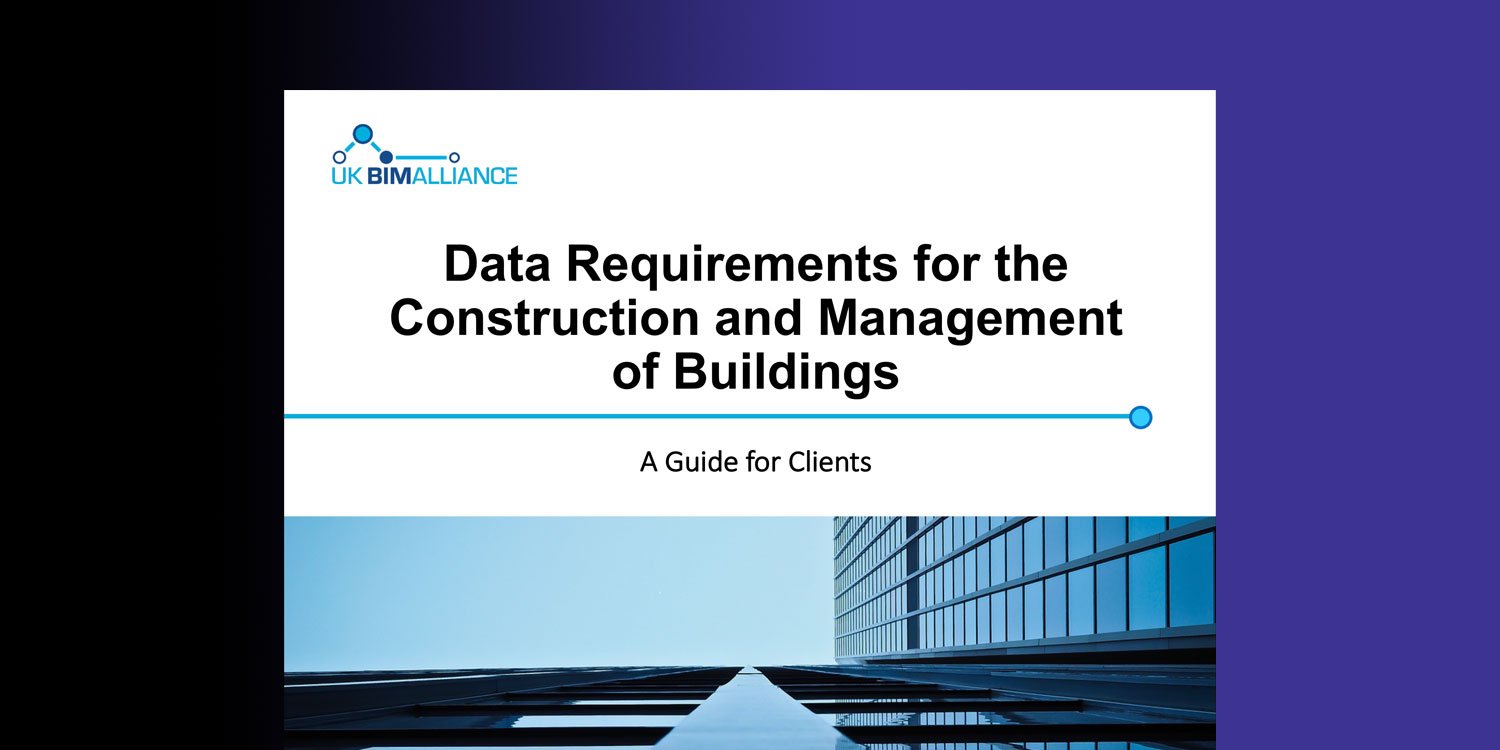 UK BIMALLIANCE

Data Requirements for the Construction and Management of Buildings

A Guide for Clients